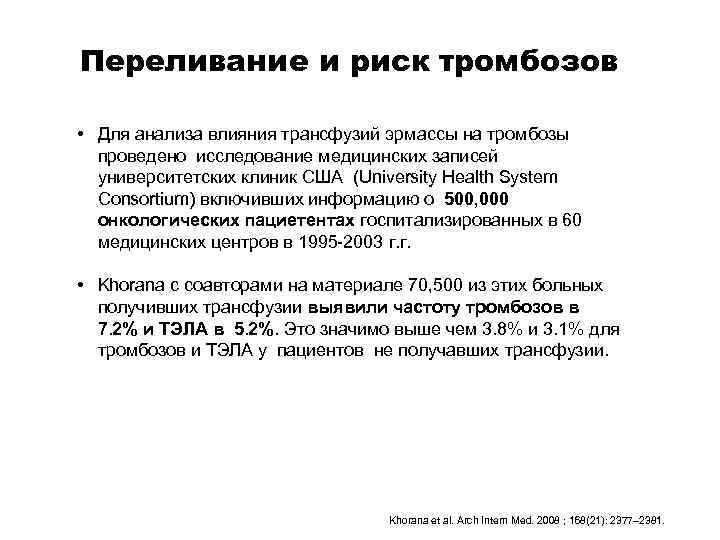 Переливание и риск тромбозов

• Для анализа влияния трансфузий эрмассы на тромбозы проведено исследование медицинских записей университетских клиник США (University Health System Consortium) включивших информацию о 500,000 онкологических пациетентах госпитализированных в 60 медицинских центров в 1995-2003 г.г.

• Khorana с соавторами на материале 70,500 из этих больных получивших трансфузии выявили частоту тромбозов в 7.2% и ТЭЛА в 5.2%. Это значимо выше чем 3.8% и 3.1% для тромбозов и ТЭЛА у пациентов не получавших трансфузии.

Khorana et al. Arch Intern Med. 2008 ; 168(21): 2377–2381.